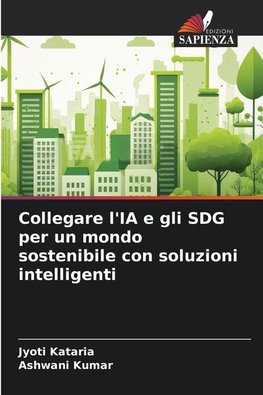 EDIZIONI
SAPIENZA

Collegare l'IA e gli SDG per un mondo sostenibile con soluzioni intelligenti

Jyoti Kataria
Ashwani Kumar